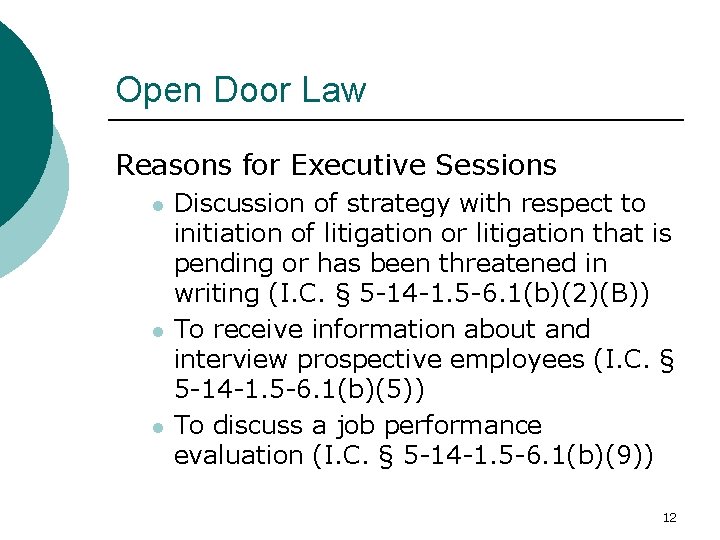 Open Door Law

Reasons for Executive Sessions

- Discussion of strategy with respect to initiation of litigation or litigation that is pending or has been threatened in writing (I.C. § 5-14-1.5-6.1(b)(2)(B))
- To receive information about and interview prospective employees (I.C. § 5-14-1.5-6.1(b)(5))
- To discuss a job performance evaluation (I.C. § 5-14-1.5-6.1(b)(9))

12